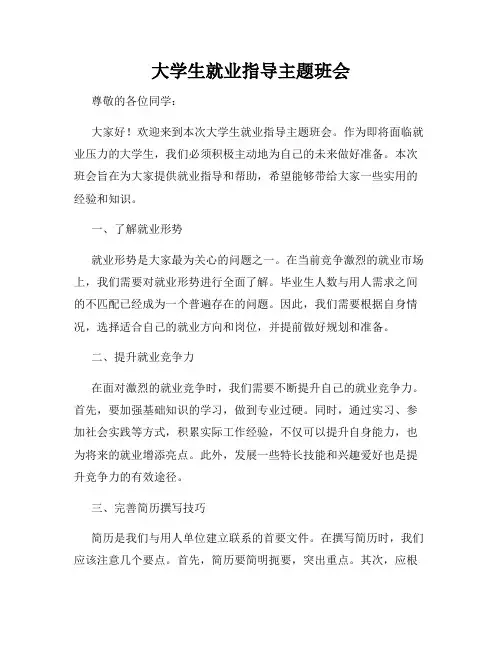 大学生就业指导主题班会

尊敬的各位同学:

大家好！欢迎来到本次大学生就业指导主题班会。作为即将面临就业压力的大学生，我们必须积极主动地为自己的未来做好准备。本次班会旨在为大家提供就业指导和帮助，希望能够带给大家一些实用的经验和知识。

一、了解就业形势

就业形势是大家最为关心的问题之一。在当前竞争激烈的就业市场上，我们需要对就业形势进行全面了解。毕业生人数与用人需求之间的不匹配已经成为一个普遍存在的问题。因此，我们需要根据自身情况，选择适合自己的就业方向和岗位，并提前做好规划和准备。

二、提升就业竞争力

在面对激烈的就业竞争时，我们需要不断提升自己的就业竞争力。首先，要加强基础知识的学习，做到专业过硬。同时，通过实习、参加社会实践等方式，积累实际工作经验，不仅可以提升自身能力，也为将来的就业增添亮点。此外，发展一些特长技能和兴趣爱好也是提升竞争力的有效途径。

三、完善简历撰写技巧

简历是我们与用人单位建立联系的首要文件。在撰写简历时，我们应该注意几个要点。首先，简历要简明扼要，突出重点。其次，应根